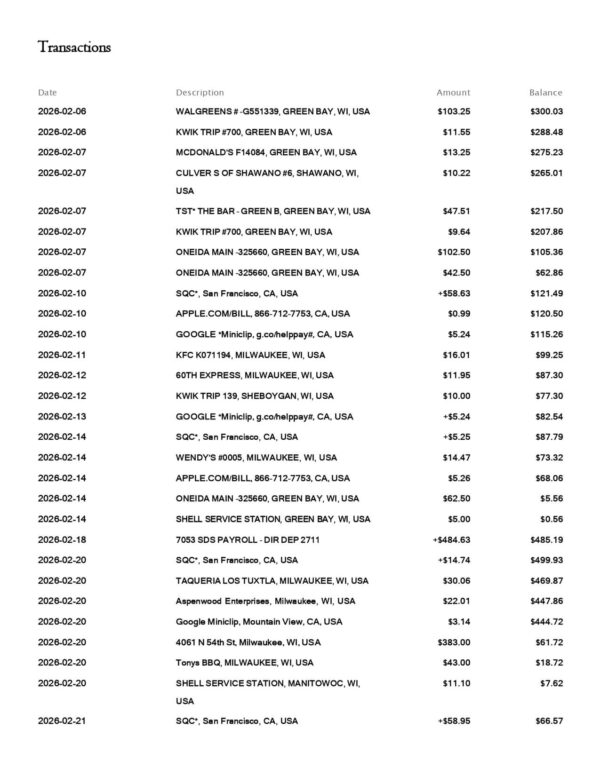 Transactions

| Date | Description | Amount | Balance |
|---|---|---|---|
| 2026-02-06 | WALGREENS # -G551339, GREEN BAY, WI, USA | $103.25 | $300.03 |
| 2026-02-06 | KWIK TRIP #700, GREEN BAY, WI, USA | $11.55 | $288.48 |
| 2026-02-07 | MCDONALD'S F14084, GREEN BAY, WI, USA | $13.25 | $275.23 |
| 2026-02-07 | CULVER S OF SHAWANO #6, SHAWANO, WI, USA | $10.22 | $265.01 |
| 2026-02-07 | TST* THE BAR - GREEN B, GREEN BAY, WI, USA | $47.51 | $217.50 |
| 2026-02-07 | KWIK TRIP #700, GREEN BAY, WI, USA | $9.64 | $207.86 |
| 2026-02-07 | ONEIDA MAIN -325660, GREEN BAY, WI, USA | $102.50 | $105.36 |
| 2026-02-07 | ONEIDA MAIN -325660, GREEN BAY, WI, USA | $42.50 | $62.86 |
| 2026-02-10 | SQC*, San Francisco, CA, USA | +$58.63 | $121.49 |
| 2026-02-10 | APPLE.COM/BILL, 866-712-7753, CA, USA | $0.99 | $120.50 |
| 2026-02-10 | GOOGLE *Miniclip, g.co/helppay#, CA, USA | $5.24 | $115.26 |
| 2026-02-11 | KFC K071194, MILWAUKEE, WI, USA | $16.01 | $99.25 |
| 2026-02-12 | 60TH EXPRESS, MILWAUKEE, WI, USA | $11.95 | $87.30 |
| 2026-02-12 | KWIK TRIP 139, SHEBOYGAN, WI, USA | $10.00 | $77.30 |
| 2026-02-13 | GOOGLE *Miniclip, g.co/helppay#, CA, USA | +$5.24 | $82.54 |
| 2026-02-14 | SQC*, San Francisco, CA, USA | +$5.25 | $87.79 |
| 2026-02-14 | WENDY'S #0005, MILWAUKEE, WI, USA | $14.47 | $73.32 |
| 2026-02-14 | APPLE.COM/BILL, 866-712-7753, CA, USA | $5.26 | $68.06 |
| 2026-02-14 | ONEIDA MAIN -325660, GREEN BAY, WI, USA | $62.50 | $5.56 |
| 2026-02-14 | SHELL SERVICE STATION, GREEN BAY, WI, USA | $5.00 | $0.56 |
| 2026-02-18 | 7053 SDS PAYROLL - DIR DEP 2711 | +$484.63 | $485.19 |
| 2026-02-20 | SQC*, San Francisco, CA, USA | +$14.74 | $499.93 |
| 2026-02-20 | TAQUERIA LOS TUXTLA, MILWAUKEE, WI, USA | $30.06 | $469.87 |
| 2026-02-20 | Aspenwood Enterprises, Milwaukee, WI, USA | $22.01 | $447.86 |
| 2026-02-20 | Google Miniclip, Mountain View, CA, USA | $3.14 | $444.72 |
| 2026-02-20 | 4061 N 54th St, Milwaukee, WI, USA | $383.00 | $61.72 |
| 2026-02-20 | Tonys BBQ, MILWAUKEE, WI, USA | $43.00 | $18.72 |
| 2026-02-20 | SHELL SERVICE STATION, MANITOWOC, WI, USA | $11.10 | $7.62 |
| 2026-02-21 | SQC*, San Francisco, CA, USA | +$58.95 | $66.57 |